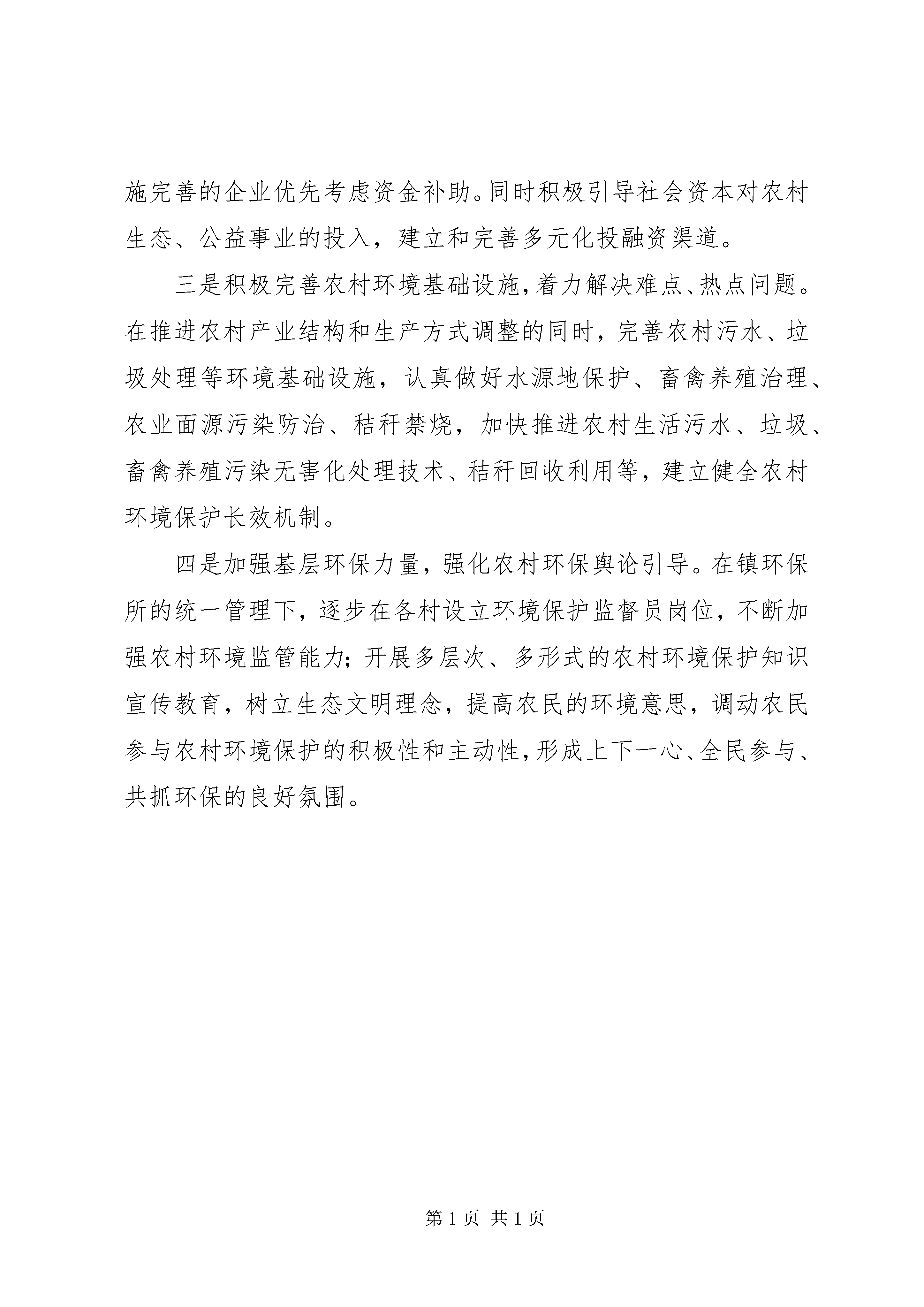 施完善的企业优先考虑资金补助。同时积极引导社会资本对农村生态、公益事业的投入，建立和完善多元化投融资渠道。

三是积极完善农村环境基础设施，着力解决难点、热点问题。在推进农村产业结构和生产方式调整的同时，完善农村污水、垃圾处理等环境基础设施，认真做好水源地保护、畜禽养殖治理、农业面源污染防治、秸秆禁烧，加快推进农村生活污水、垃圾、畜禽养殖污染无害化处理技术、秸秆回收利用等，建立健全农村环境保护长效机制。

四是加强基层环保力量，强化农村环保舆论引导。在镇环保所的统一管理下，逐步在各村设立环境保护监督员岗位，不断加强农村环境监管能力；开展多层次、多形式的农村环境保护知识宣传教育，树立生态文明理念，提高农民的环境意思，调动农民参与农村环境保护的积极性和主动性，形成上下一心、全民参与、共抓环保的良好氛围。

第 1 页 共 1 页